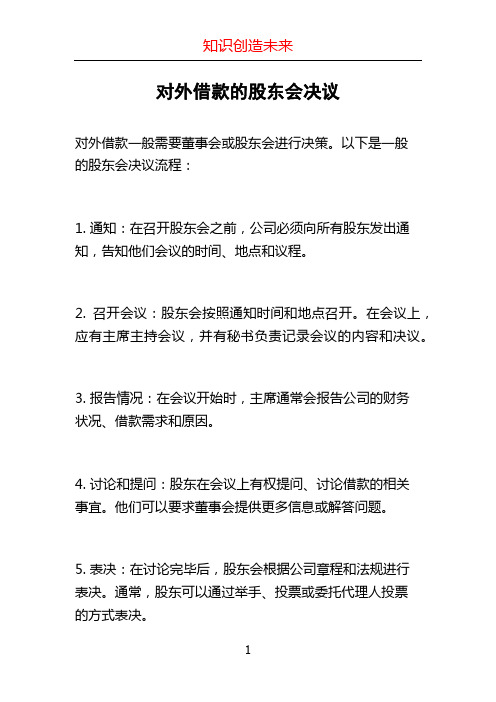 知识创造未来

对外借款的股东会决议

对外借款一般需要董事会或股东会进行决策。以下是一般的股东会决议流程：

1. 通知：在召开股东会之前，公司必须向所有股东发出通知，告知他们会议的时间、地点和议程。

2. 召开会议：股东会按照通知时间和地点召开。在会议上，应有主席主持会议，并有秘书负责记录会议的内容和决议。

3. 报告情况：在会议开始时，主席通常会报告公司的财务状况、借款需求和原因。

4. 讨论和提问：股东在会议上有权提问、讨论借款的相关事宜。他们可以要求董事会提供更多信息或解答问题。

5. 表决：在讨论完毕后，股东会根据公司章程和法规进行表决。通常，股东可以通过举手、投票或委托代理人投票的方式表决。

1